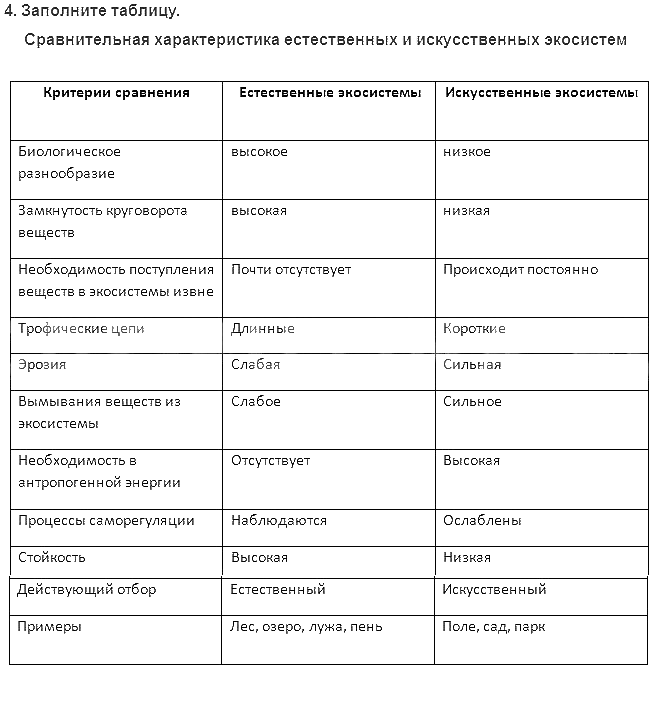 4. Заполните таблицу.

Сравнительная характеристика естественных и искусственных экосистем

| Критерии сравнения | Естественные экосистемы | Искусственные экосистемы |
|---|---|---|
| Биологическое разнообразие | высокое | низкое |
| Замкнутость круговорота веществ | высокая | низкая |
| Необходимость поступления веществ в экосистемы извне | Почти отсутствует | Происходит постоянно |
| Трофические цепи | Длинные | Короткие |
| Эрозия | Слабая | Сильная |
| Вымывания веществ из экосистемы | Слабое | Сильное |
| Необходимость в антропогенной энергии | Отсутствует | Высокая |
| Процессы саморегуляции | Наблюдаются | Ослаблены |
| Стойкость | Высокая | Низкая |
| Действующий отбор | Естественный | Искусственный |
| Примеры | Лес, озеро, лужа, пень | Поле, сад, парк |